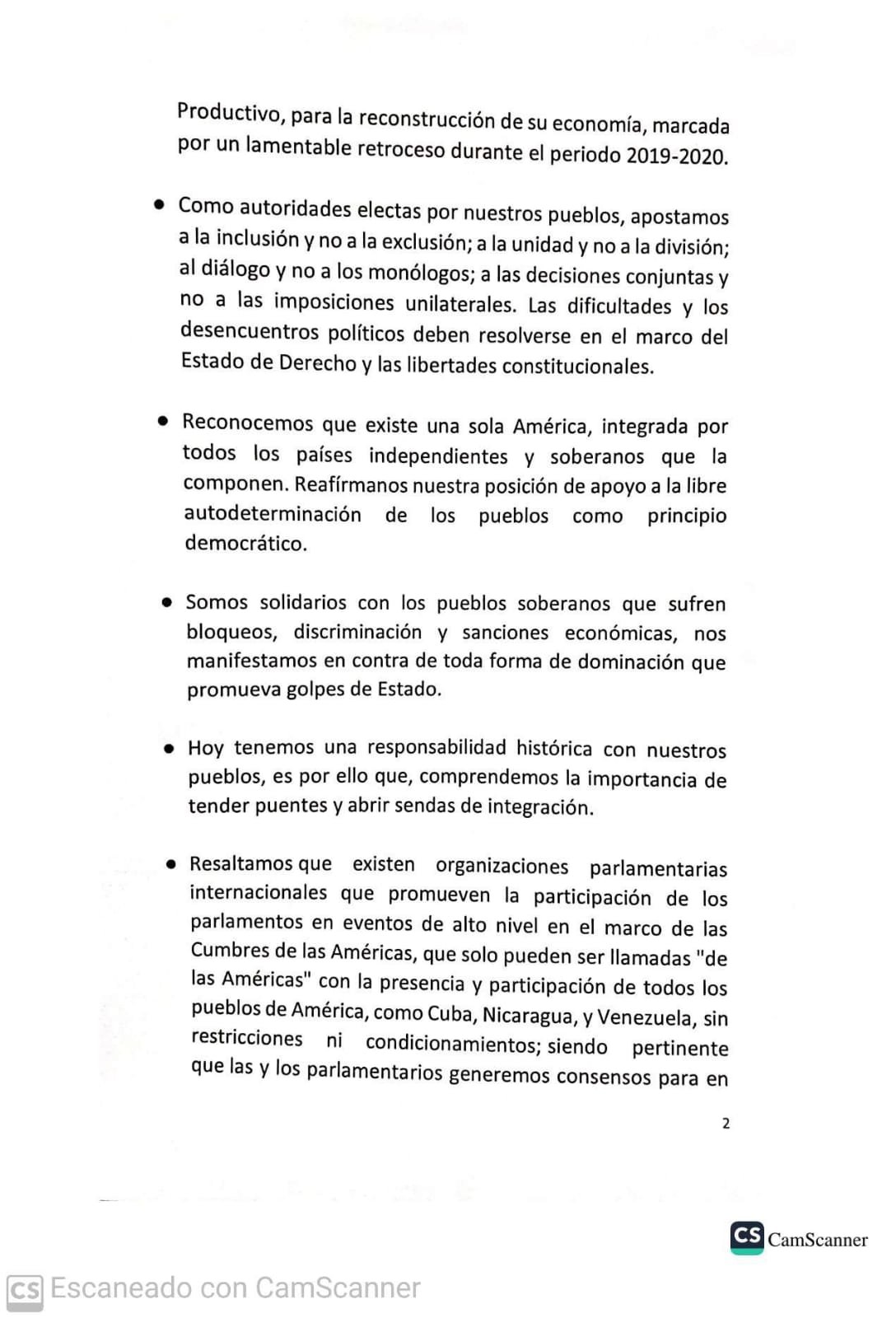 Productivo, para la reconstrucción de su economía, marcada por un lamentable retroceso durante el periodo 2019-2020.

• Como autoridades electas por nuestros pueblos, apostamos a la inclusión y no a la exclusión; a la unidad y no a la división; al diálogo y no a los monólogos; a las decisiones conjuntas y no a las imposiciones unilaterales. Las dificultades y los desencuentros políticos deben resolverse en el marco del Estado de Derecho y las libertades constitucionales.

• Reconocemos que existe una sola América, integrada por todos los países independientes y soberanos que la componen. Reafírmanos nuestra posición de apoyo a la libre autodeterminación de los pueblos como principio democrático.

• Somos solidarios con los pueblos soberanos que sufren bloqueos, discriminación y sanciones económicas, nos manifestamos en contra de toda forma de dominación que promueva golpes de Estado.

• Hoy tenemos una responsabilidad histórica con nuestros pueblos, es por ello que, comprendemos la importancia de tender puentes y abrir sendas de integración.

• Resaltamos que existen organizaciones parlamentarias internacionales que promueven la participación de los parlamentos en eventos de alto nivel en el marco de las Cumbres de las Américas, que solo pueden ser llamadas "de las Américas" con la presencia y participación de todos los pueblos de América, como Cuba, Nicaragua, y Venezuela, sin restricciones ni condicionamientos; siendo pertinente que las y los parlamentarios generemos consensos para en

2

CS CamScanner

CS Escaneado con CamScanner